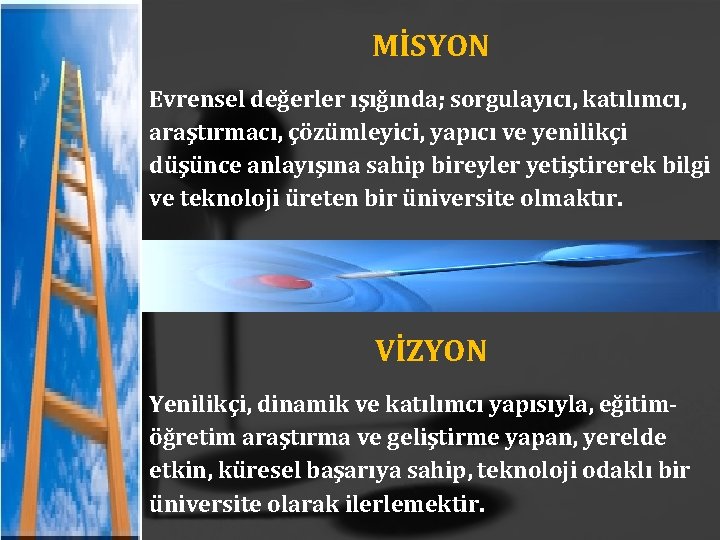 MİSYON

Evrensel değerler ışığında; sorgulayıcı, katılımcı, araştırmacı, çözümleyici, yapıcı ve yenilikçi düşünce anlayışına sahip bireyler yetiştirerek bilgi ve teknoloji üreten bir üniversite olmaktır.

VİZYON

Yenilikçi, dinamik ve katılımcı yapısıyla, eğitim-öğretim araştırma ve geliştirme yapan, yerelde etkin, küresel başarıya sahip, teknoloji odaklı bir üniversite olarak ilerlemektir.